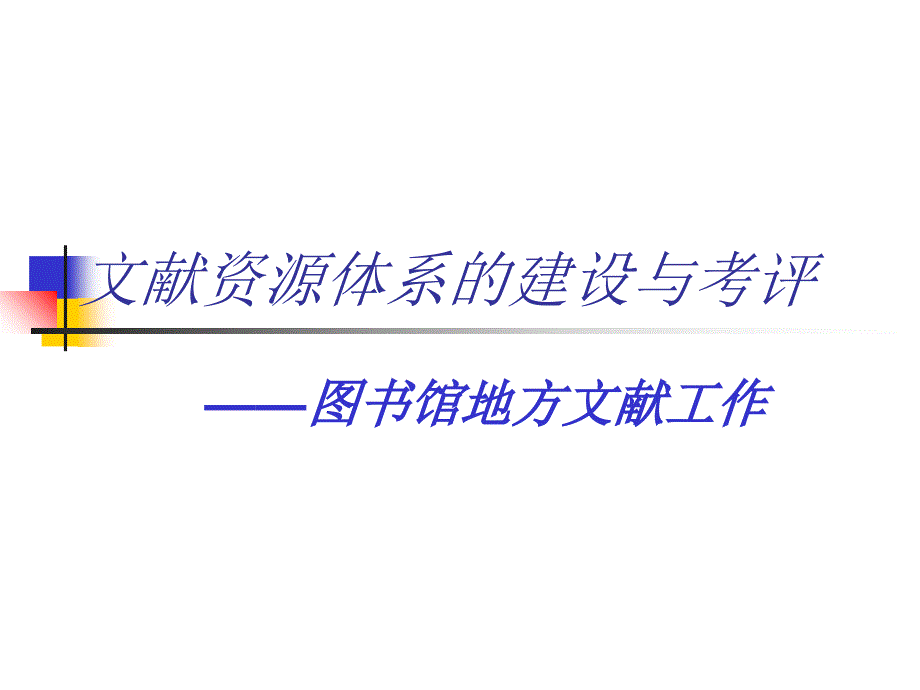 文献资源体系的建设与考评

——图书馆地方文献工作